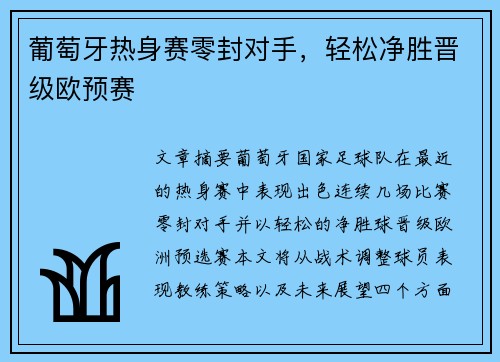 葡萄牙热身赛零封对手，轻松净胜晋级欧预赛

文章摘要葡萄牙国家足球队在最近的热身赛中表现出色连续几场比赛零封对手并以轻松的净胜球晋级欧洲预选赛本文将从战术调整球员表现教练策略以及未来展望四个方面